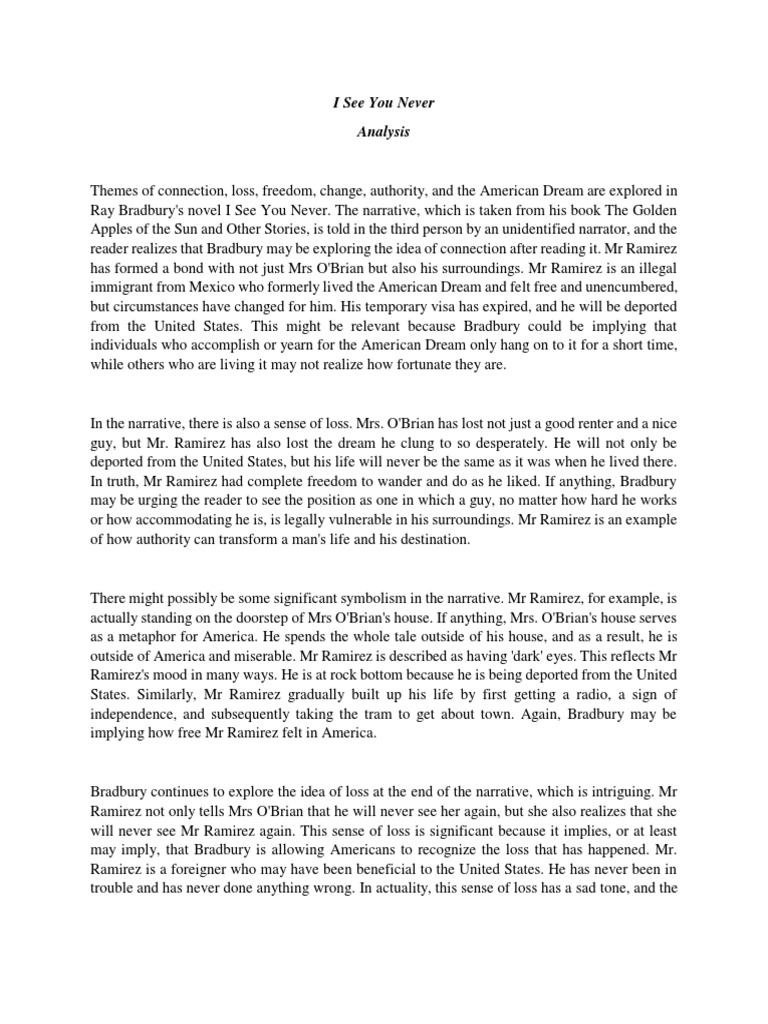 I See You Never

Analysis

Themes of connection, loss, freedom, change, authority, and the American Dream are explored in Ray Bradbury's novel I See You Never. The narrative, which is taken from his book The Golden Apples of the Sun and Other Stories, is told in the third person by an unidentified narrator, and the reader realizes that Bradbury may be exploring the idea of connection after reading it. Mr Ramirez has formed a bond with not just Mrs O'Brian but also his surroundings. Mr Ramirez is an illegal immigrant from Mexico who formerly lived the American Dream and felt free and unencumbered, but circumstances have changed for him. His temporary visa has expired, and he will be deported from the United States. This might be relevant because Bradbury could be implying that individuals who accomplish or yearn for the American Dream only hang on to it for a short time, while others who are living it may not realize how fortunate they are.

In the narrative, there is also a sense of loss. Mrs. O'Brian has lost not just a good renter and a nice guy, but Mr. Ramirez has also lost the dream he clung to so desperately. He will not only be deported from the United States, but his life will never be the same as it was when he lived there. In truth, Mr Ramirez had complete freedom to wander and do as he liked. If anything, Bradbury may be urging the reader to see the position as one in which a guy, no matter how hard he works or how accommodating he is, is legally vulnerable in his surroundings. Mr Ramirez is an example of how authority can transform a man's life and his destination.

There might possibly be some significant symbolism in the narrative. Mr Ramirez, for example, is actually standing on the doorstep of Mrs O'Brian's house. If anything, Mrs. O'Brian's house serves as a metaphor for America. He spends the whole tale outside of his house, and as a result, he is outside of America and miserable. Mr Ramirez is described as having 'dark' eyes. This reflects Mr Ramirez's mood in many ways. He is at rock bottom because he is being deported from the United States. Similarly, Mr Ramirez gradually built up his life by first getting a radio, a sign of independence, and subsequently taking the tram to get about town. Again, Bradbury may be implying how free Mr Ramirez felt in America.

Bradbury continues to explore the idea of loss at the end of the narrative, which is intriguing. Mr Ramirez not only tells Mrs O'Brian that he will never see her again, but she also realizes that she will never see Mr Ramirez again. This sense of loss is significant because it implies, or at least may imply, that Bradbury is allowing Americans to recognize the loss that has happened. Mr. Ramirez is a foreigner who may have been beneficial to the United States. He has never been in trouble and has never done anything wrong. In actuality, this sense of loss has a sad tone, and the